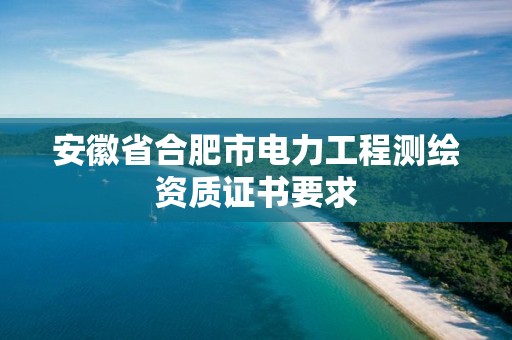 安徽省合肥市电力工程测绘资质证书要求